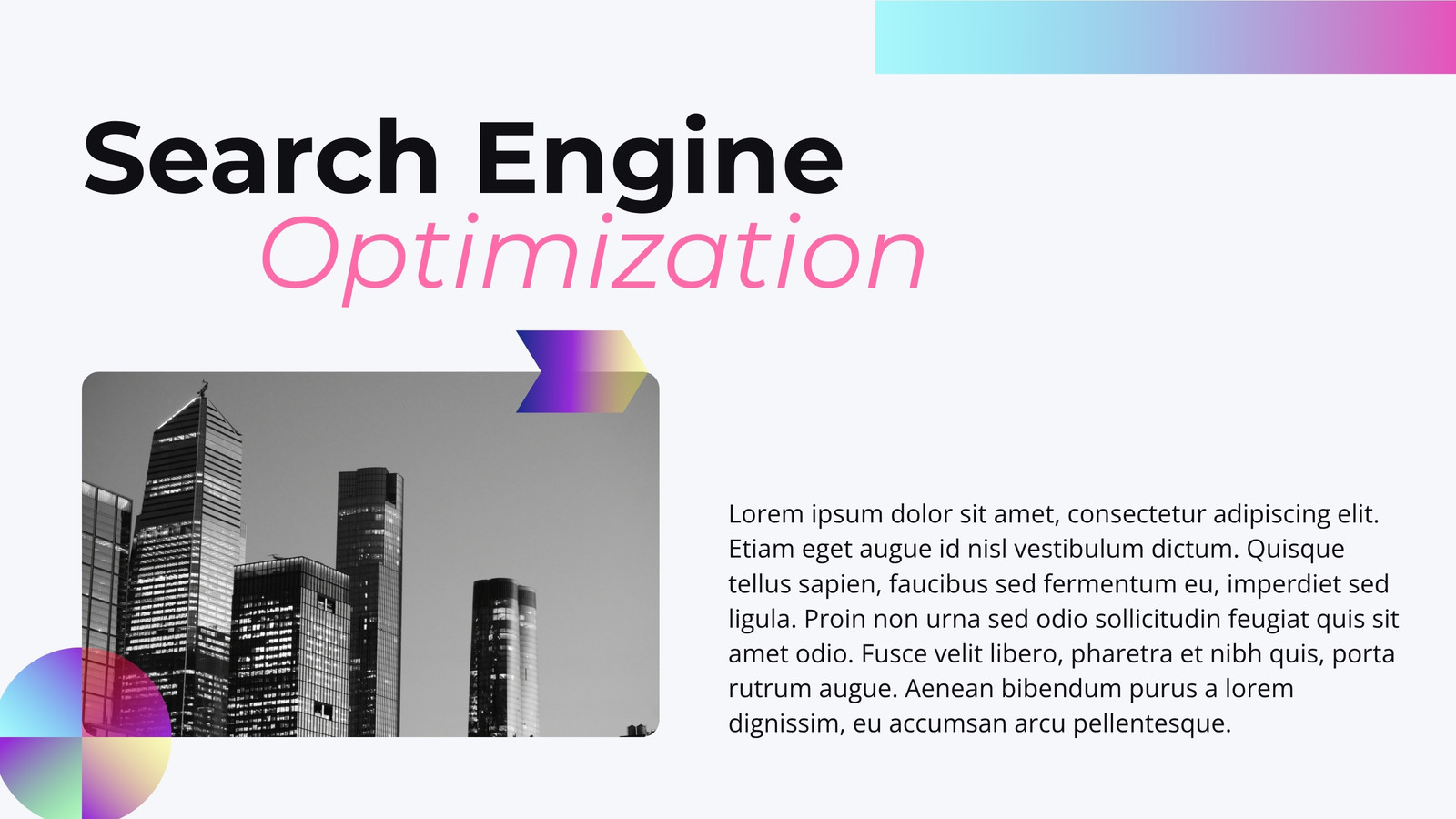 Search Engine
Optimization

Lorem ipsum dolor sit amet, consectetur adipiscing elit. Etiam eget augue id nisl vestibulum dictum. Quisque tellus sapien, faucibus sed fermentum eu, imperdiet sed ligula. Proin non urna sed odio sollicitudin feugiat quis sit amet odio. Fusce velit libero, pharetra et nibh quis, porta rutrum augue. Aenean bibendum purus a lorem dignissim, eu accumsan arcu pellentesque.